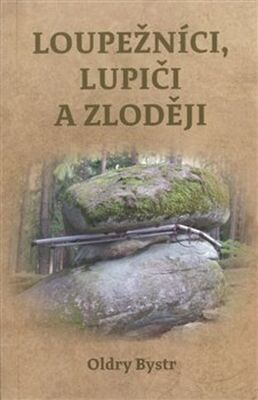 LOUPEŽNÍCI, LUPIČI A ZLODĚJI

Oldry Bystr